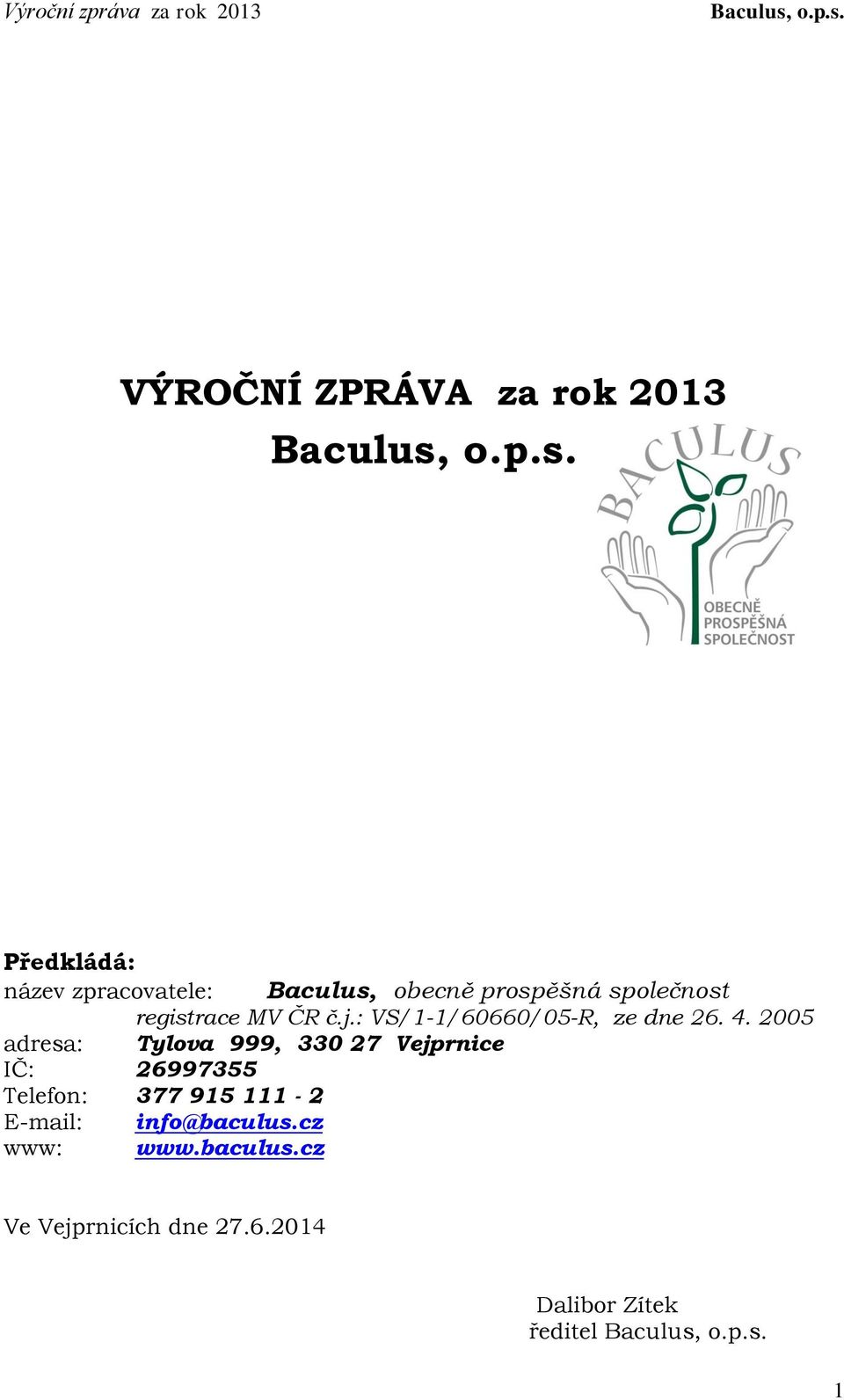 Výroční zpráva za rok 2013 Baculus, o.p.s.

VÝROČNÍ ZPRÁVA za rok 2013

Baculus, o.p.s.

BACULUS

OBECNĚ PROSPĚŠNÁ SPOLEČNOST

Předkládá:

název zpracovatele: Baculus, obecně prospěšná společnost
registrace MV ČR č.j.: VS/1-1/60660/05-R, ze dne 26. 4. 2005
adresa: Tylova 999, 330 27 Vejprnice
IČ: 26997355
Telefon: 377 915 111 - 2
E-mail: info@baculus.cz
www: www.baculus.cz

Ve Vejprnicích dne 27.6.2014

Dalibor Zítek
ředitel Baculus, o.p.s.

1